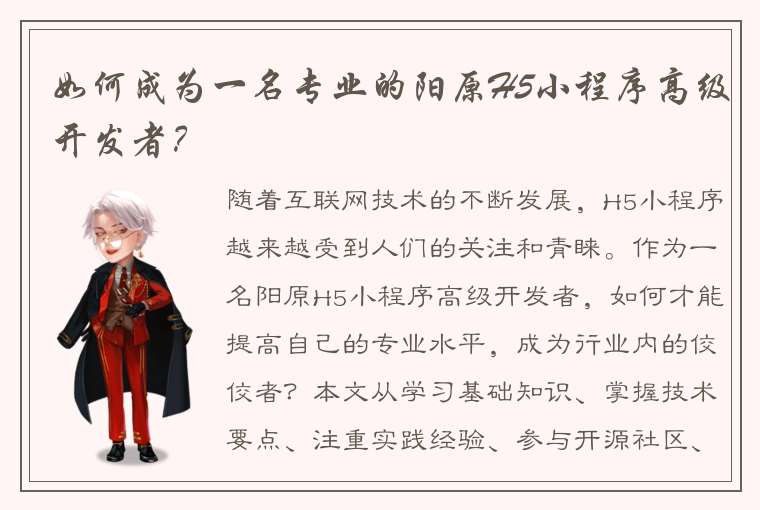 如何成为一名专业的阳原H5小程序高级开发者？

随着互联网技术的不断发展，H5小程序越来越受到人们的关注和青睐。作为一名阳原H5小程序高级开发者，如何才能提高自己的专业水平，成为行业内的佼佼者？本文从学习基础知识、掌握技术要点、注重实践经验、参与开源社区、